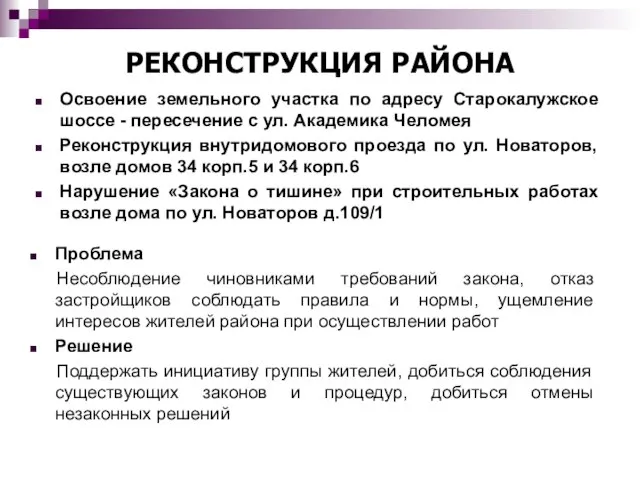 РЕКОНСТРУКЦИЯ РАЙОНА

Освоение земельного участка по адресу Старокалужское шоссе - пересечение с ул. Академика Челомея

Реконструкция внутридомового проезда по ул. Новаторов, возле домов 34 корп.5 и 34 корп.6

Нарушение «Закона о тишине» при строительных работах возле дома по ул. Новаторов д.109/1

Проблема

Несоблюдение чиновниками требований закона, отказ застройщиков соблюдать правила и нормы, ущемление интересов жителей района при осуществлении работ

Решение

Поддержать инициативу группы жителей, добиться соблюдения существующих законов и процедур, добиться отмены незаконных решений